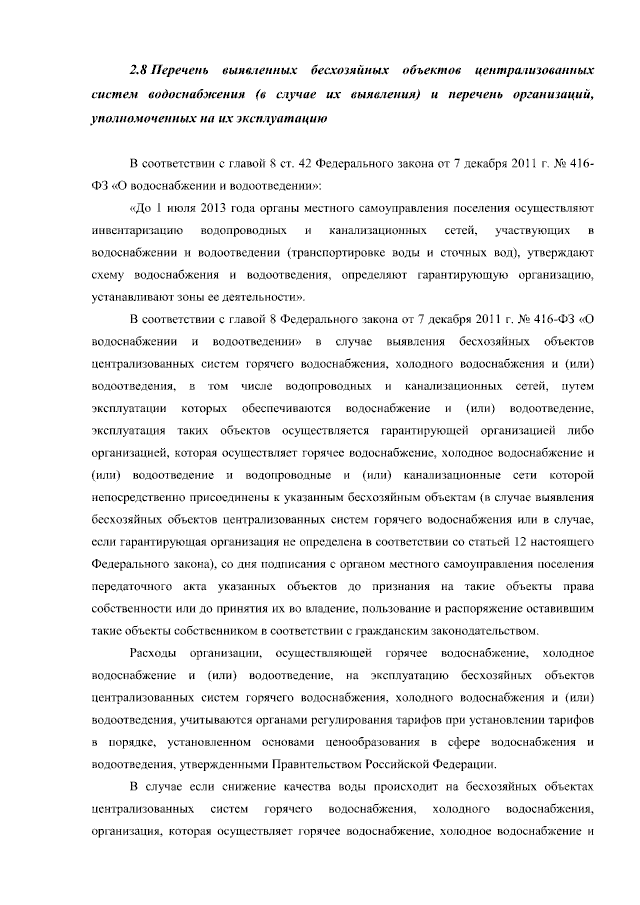 2.8 Перечень выявленных бесхозяйных объектов централизованных систем водоснабжения (в случае их выявления) и перечень организаций, уполномоченных на их эксплуатацию

В соответствии с главой 8 ст. 42 Федерального закона от 7 декабря 2011 г. № 416-ФЗ «О водоснабжении и водоотведении»:

«До 1 июля 2013 года органы местного самоуправления поселения осуществляют инвентаризацию водопроводных и канализационных сетей, участвующих в водоснабжении и водоотведении (транспортировке воды и сточных вод), утверждают схему водоснабжения и водоотведения, определяют гарантирующую организацию, устанавливают зоны ее деятельности».

В соответствии с главой 8 Федерального закона от 7 декабря 2011 г. № 416-ФЗ «О водоснабжении и водоотведении» в случае выявления бесхозяйных объектов централизованных систем горячего водоснабжения, холодного водоснабжения и (или) водоотведения, в том числе водопроводных и канализационных сетей, путем эксплуатации которых обеспечиваются водоснабжение и (или) водоотведение, эксплуатация таких объектов осуществляется гарантирующей организацией либо организацией, которая осуществляет горячее водоснабжение, холодное водоснабжение и (или) водоотведение и водопроводные и (или) канализационные сети которой непосредственно присоединены к указанным бесхозяйным объектам (в случае выявления бесхозяйных объектов централизованных систем горячего водоснабжения или в случае, если гарантирующая организация не определена в соответствии со статьей 12 настоящего Федерального закона), со дня подписания с органом местного самоуправления поселения передаточного акта указанных объектов до признания на такие объекты права собственности или до принятия их во владение, пользование и распоряжение оставившим такие объекты собственником в соответствии с гражданским законодательством.

Расходы организации, осуществляющей горячее водоснабжение, холодное водоснабжение и (или) водоотведение, на эксплуатацию бесхозяйных объектов централизованных систем горячего водоснабжения, холодного водоснабжения и (или) водоотведения, учитываются органами регулирования тарифов при установлении тарифов в порядке, установленном основами ценообразования в сфере водоснабжения и водоотведения, утвержденными Правительством Российской Федерации.

В случае если снижение качества воды происходит на бесхозяйных объектах централизованных систем горячего водоснабжения, холодного водоснабжения, организация, которая осуществляет горячее водоснабжение, холодное водоснабжение и